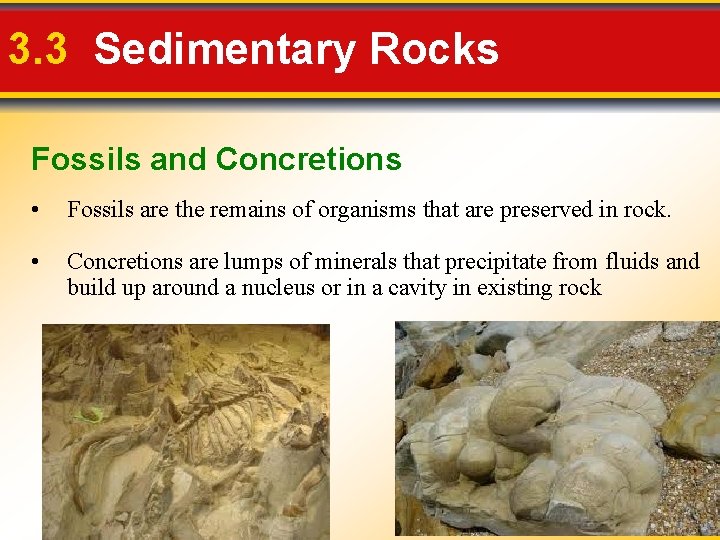 3.3 Sedimentary Rocks

Fossils and Concretions

• Fossils are the remains of organisms that are preserved in rock.

• Concretions are lumps of minerals that precipitate from fluids and build up around a nucleus or in a cavity in existing rock